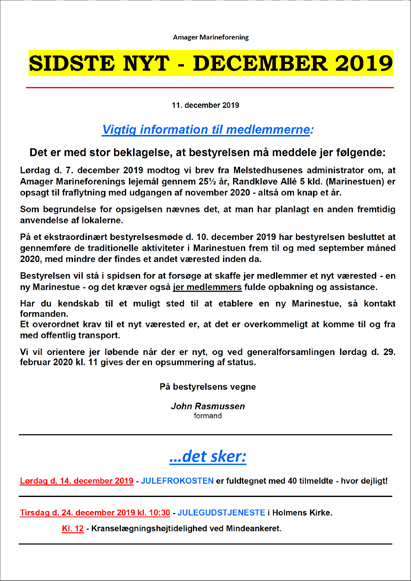 Amager Marineforening

SIDSTE NYT - DECEMBER 2019

11. december 2019

Vigtig information til medlemmerne:

Det er med stor beklagelse, at bestyrelsen må meddele jer følgende:

Lørdag d. 7. december 2019 modtog vi brev fra Melstedhusenes administrator om, at Amager Marineforenings lejemål gennem 25½ år, Randkløve Allé 5 kld. (Marinestuen) er opsagt til fraflytning med udgangen af november 2020 - altså om knap et år.

Som begrundelse for opsigelsen nævnes det, at man har planlagt en anden fremtidig anvendelse af lokalerne.

På et ekstraordinært bestyrelsesmøde d. 10. december 2019 har bestyrelsen besluttet at gennemføre de traditionelle aktiviteter i Marinestuen frem til og med september måned 2020, med mindre der findes et andet værested inden da.

Bestyrelsen vil stå i spidsen for at forsøge at skaffe jer medlemmer et nyt værested - en ny Marinestue - og det kræver også jer medlemmers fulde opbakning og assistance.

Har du kendskab til et muligt sted til at etablere en ny Marinestue, så kontakt formanden.
Et overordnet krav til et nyt værested er, at det er overkommeligt at komme til og fra med offentlig transport.

Vi vil orientere jer løbende når der er nyt, og ved generalforsamlingen lørdag d. 29. februar 2020 kl. 11 gives der en opsummering af status.

På bestyrelsens vegne

John Rasmussen
formand

...det sker:

Lørdag d. 14. december 2019 - JULEFROKOSTEN er fuldtegnet med 40 tilmeldte - hvor dejligt!

Tirsdag d. 24. december 2019 kl. 10:30 - JULEGUDSTJENESTE i Holmens Kirke.

Kl. 12 - Kranselægningshøjtidelighed ved Mindeankeret.